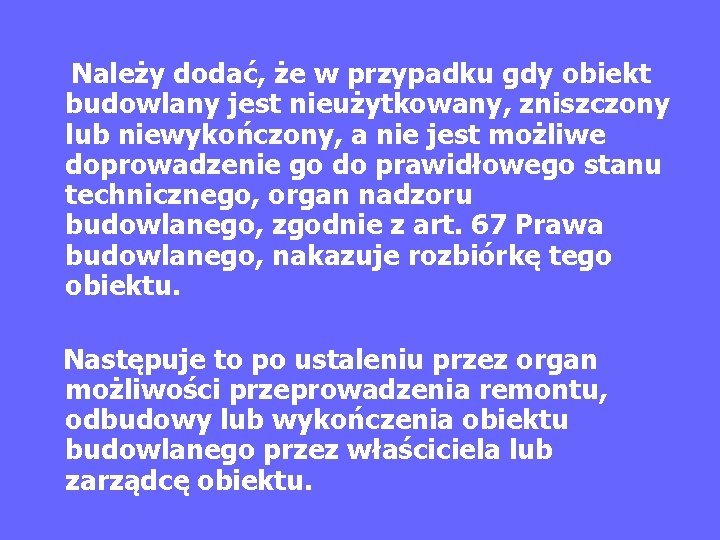 Należy dodać, że w przypadku gdy obiekt budowlany jest nieużytkowany, zniszczony lub niewykończony, a nie jest możliwe doprowadzenie go do prawidłowego stanu technicznego, organ nadzoru budowlanego, zgodnie z art. 67 Prawa budowlanego, nakazuje rozbiórkę tego obiektu.

Następuje to po ustaleniu przez organ możliwości przeprowadzenia remontu, odbudowy lub wykończenia obiektu budowlanego przez właściciela lub zarządcę obiektu.